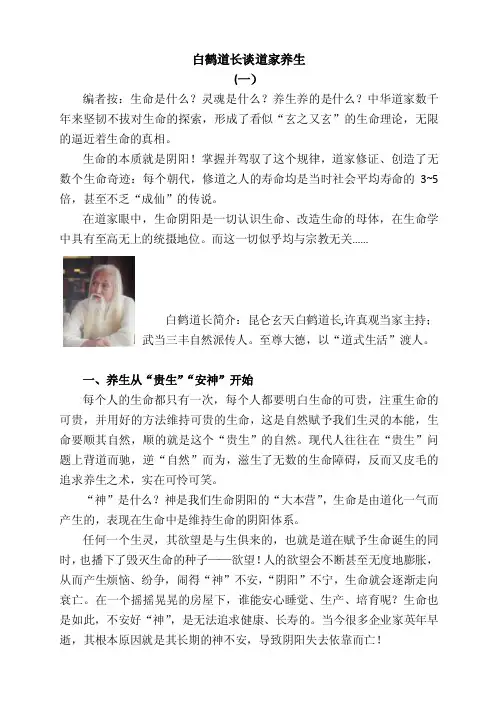 白鹤道长谈道家养生

（一）

编者按：生命是什么？灵魂是什么？养生养的是什么？中华道家数千年来坚韧不拔对生命的探索，形成了看似“玄之又玄”的生命理论，无限的逼近着生命的真相。

生命的本质就是阴阳！掌握并驾驭了这个规律，道家修证、创造了无数个生命奇迹：每个朝代，修道之人的寿命均是当时社会平均寿命的 3~5 倍，甚至不乏“成仙”的传说。

在道家眼中，生命阴阳是一切认识生命、改造生命的母体，在生命学中具有至高无上的统摄地位。而这一切似乎均与宗教无关......

白鹤道长简介：昆仑玄天白鹤道长,许真观当家主持；武当三丰自然派传人。至尊大德，以“道式生活”渡人。

一、养生从“贵生”“安神”开始

每个人的生命都只有一次，每个人都要明白生命的可贵，注重生命的可贵，并用好的方法维持可贵的生命，这是自然赋予我们生灵的本能，生命要顺其自然，顺的就是这个“贵生”的自然。现代人往往在“贵生”问题上背道而驰，逆“自然”而为，滋生了无数的生命障碍，反而又皮毛的追求养生之术，实在可怜可笑。

“神”是什么？神是我们生命阴阳的“大本营”，生命是由道化一气而产生的，表现在生命中是维持生命的阴阳体系。

任何一个生灵，其欲望是与生俱来的，也就是道在赋予生命诞生的同时，也播下了毁灭生命的种子——欲望！人的欲望会不断甚至无度地膨胀，从而产生烦恼、纷争，闹得“神”不安，“阴阳”不宁，生命就会逐渐走向衰亡。在一个摇摇晃晃的房屋下，谁能安心睡觉、生产、培育呢？生命也是如此，不安好“神”，是无法追求健康、长寿的。当今很多企业家英年早逝，其根本原因就是其长期的神不安，导致阴阳失去依靠而亡！